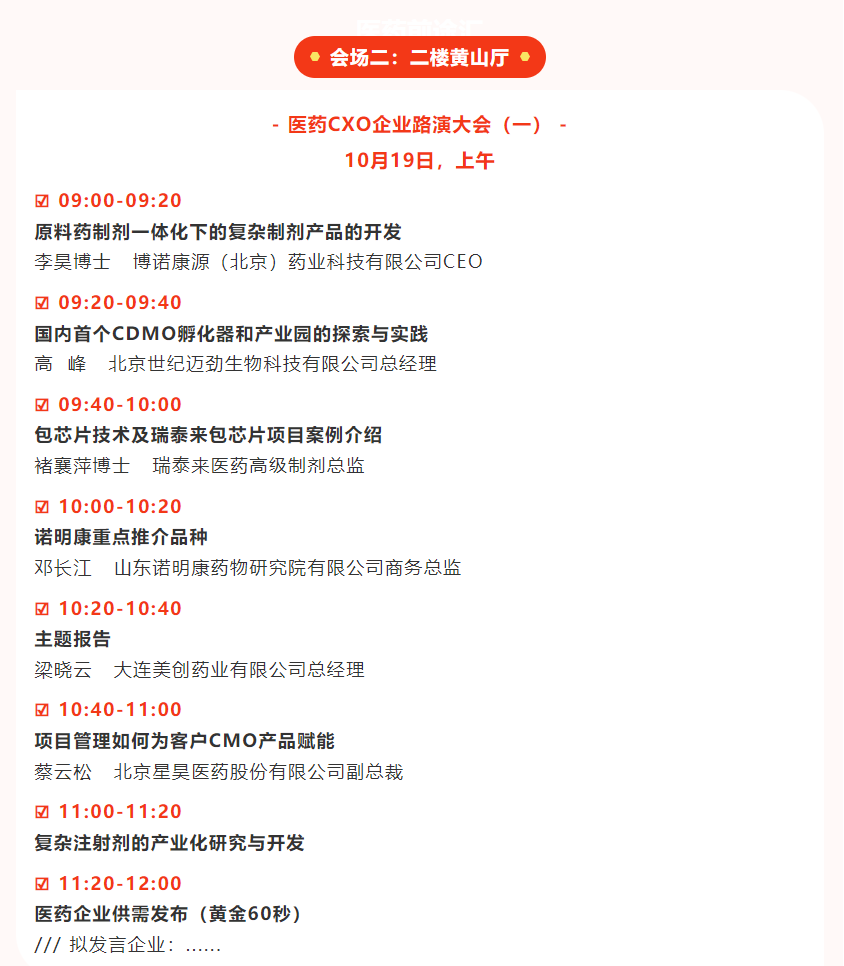 会场二：二楼黄山厅

- 医药CXO企业路演大会（一） -
10月19日，上午

☑ 09:00-09:20
原料药制剂一体化下的复杂制剂产品的开发
李昊博士　博诺康源（北京）药业科技有限公司CEO

☑ 09:20-09:40
国内首个CDMO孵化器和产业园的探索与实践
高　峰　北京世纪迈劲生物科技有限公司总经理

☑ 09:40-10:00
包芯片技术及瑞泰来包芯片项目案例介绍
褚襄萍博士　瑞泰来医药高级制剂总监

☑ 10:00-10:20
诺明康重点推介品种
邓长江　山东诺明康药物研究院有限公司商务总监

☑ 10:20-10:40
主题报告
梁晓云　大连美创药业有限公司总经理

☑ 10:40-11:00
项目管理如何为客户CMO产品赋能
蔡云松　北京星昊医药股份有限公司副总裁

☑ 11:00-11:20
复杂注射剂的产业化研究与开发

☑ 11:20-12:00
医药企业供需发布（黄金60秒）
/// 拟发言企业：......